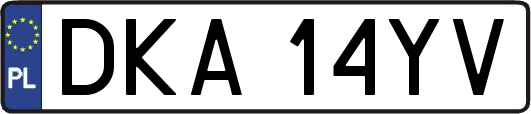 PL

DKA 14YV